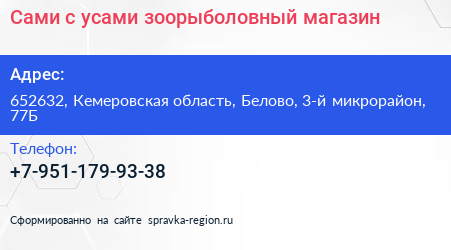 Сами с усами зоорыболовный магазин

Адрес:

652632, Кемеровская область, Белово, 3-й микрорайон, 77Б

Телефон:

+7-951-179-93-38

Сформированно на сайте spravka-region.ru